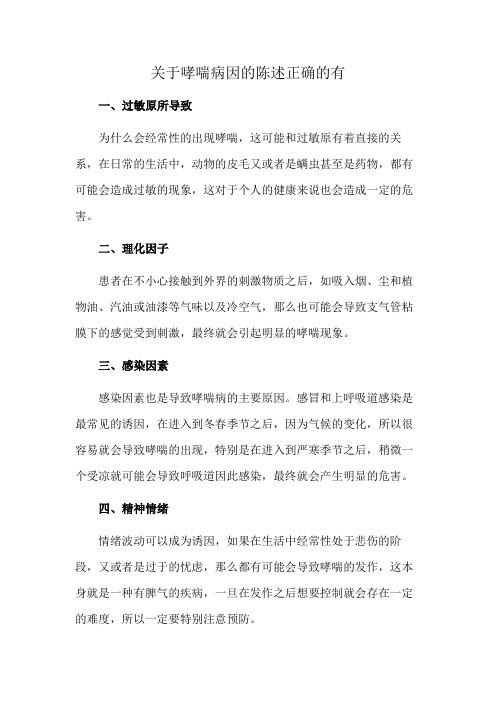 关于哮喘病因的陈述正确的有

一、过敏原所导致

为什么会经常性的出现哮喘，这可能和过敏原有着直接的关系，在日常的生活中，动物的皮毛又或者是螨虫甚至是药物，都有可能会造成过敏的现象，这对于个人的健康来说也会造成一定的危害。

二、理化因子

患者在不小心接触到外界的刺激物质之后，如吸入烟、尘和植物油、汽油或油漆等气味以及冷空气，那么也可能会导致支气管粘膜下的感觉受到刺激，最终就会引起明显的哮喘现象。

三、感染因素

感染因素也是导致哮喘病的主要原因。感冒和上呼吸道感染是最常见的诱因，在进入到冬春季节之后，因为气候的变化，所以很容易就会导致哮喘的出现，特别是在进入到严寒季节之后，稍微一个受凉就可能会导致呼吸道因此感染，最终就会产生明显的危害。

四、精神情绪

情绪波动可以成为诱因，如果在生活中经常性处于悲伤的阶段，又或者是过于的忧虑，那么都有可能会导致哮喘的发作，这本身就是一种有脾气的疾病，一旦在发作之后想要控制就会存在一定的难度，所以一定要特别注意预防。